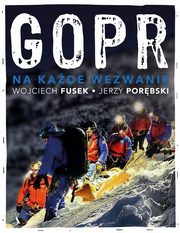 GOPR

NA KAŻDE WEZWANIE

WOJCIECH FUSEK • JERZY PORĘBSKI